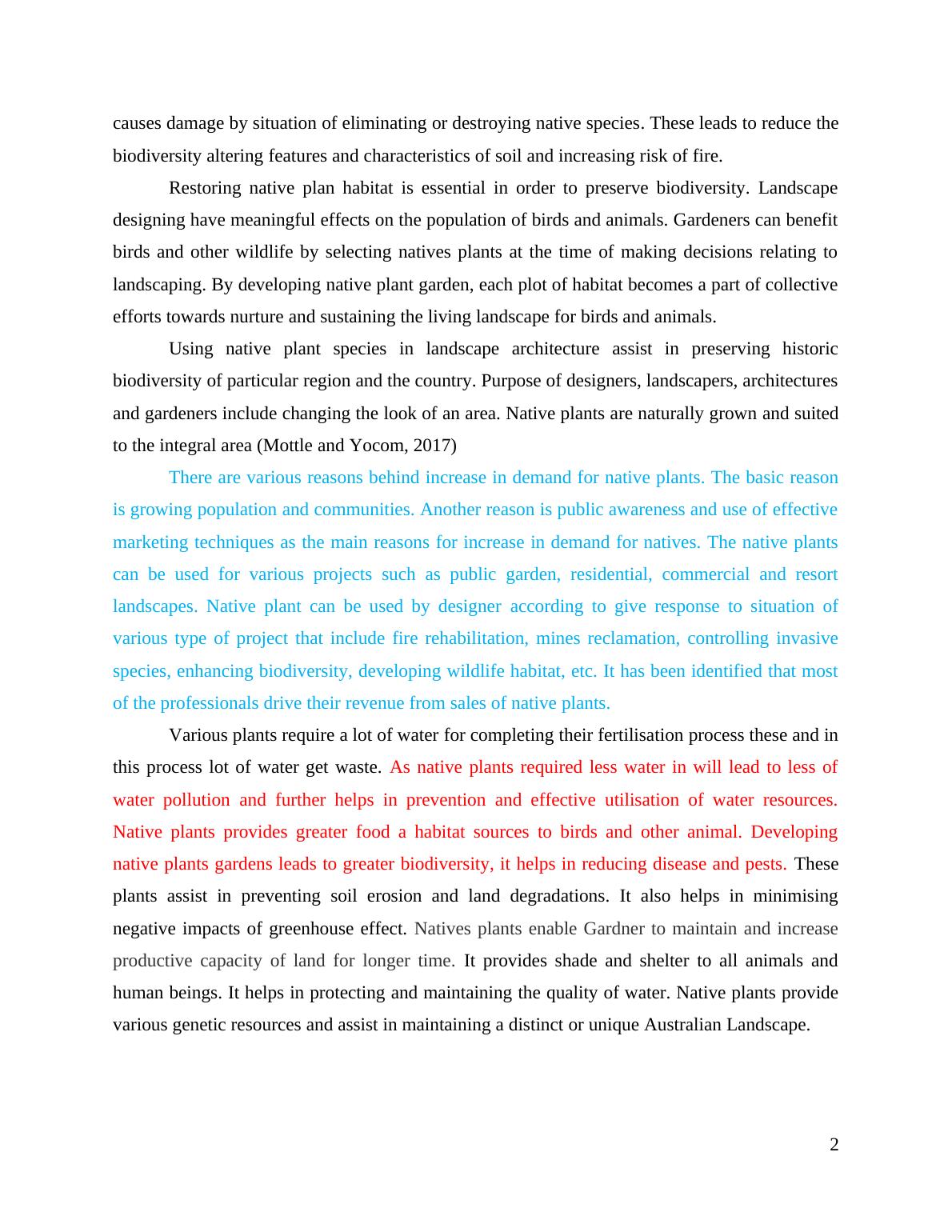 causes damage by situation of eliminating or destroying native species. These leads to reduce the biodiversity altering features and characteristics of soil and increasing risk of fire.

Restoring native plan habitat is essential in order to preserve biodiversity. Landscape designing have meaningful effects on the population of birds and animals. Gardeners can benefit birds and other wildlife by selecting natives plants at the time of making decisions relating to landscaping. By developing native plant garden, each plot of habitat becomes a part of collective efforts towards nurture and sustaining the living landscape for birds and animals.

Using native plant species in landscape architecture assist in preserving historic biodiversity of particular region and the country. Purpose of designers, landscapers, architectures and gardeners include changing the look of an area. Native plants are naturally grown and suited to the integral area (Mottle and Yocom, 2017)

There are various reasons behind increase in demand for native plants. The basic reason is growing population and communities. Another reason is public awareness and use of effective marketing techniques as the main reasons for increase in demand for natives. The native plants can be used for various projects such as public garden, residential, commercial and resort landscapes. Native plant can be used by designer according to give response to situation of various type of project that include fire rehabilitation, mines reclamation, controlling invasive species, enhancing biodiversity, developing wildlife habitat, etc. It has been identified that most of the professionals drive their revenue from sales of native plants.

Various plants require a lot of water for completing their fertilisation process these and in this process lot of water get waste. As native plants required less water in will lead to less of water pollution and further helps in prevention and effective utilisation of water resources. Native plants provides greater food a habitat sources to birds and other animal. Developing native plants gardens leads to greater biodiversity, it helps in reducing disease and pests. These plants assist in preventing soil erosion and land degradations. It also helps in minimising negative impacts of greenhouse effect. Natives plants enable Gardner to maintain and increase productive capacity of land for longer time. It provides shade and shelter to all animals and human beings. It helps in protecting and maintaining the quality of water. Native plants provide various genetic resources and assist in maintaining a distinct or unique Australian Landscape.

2